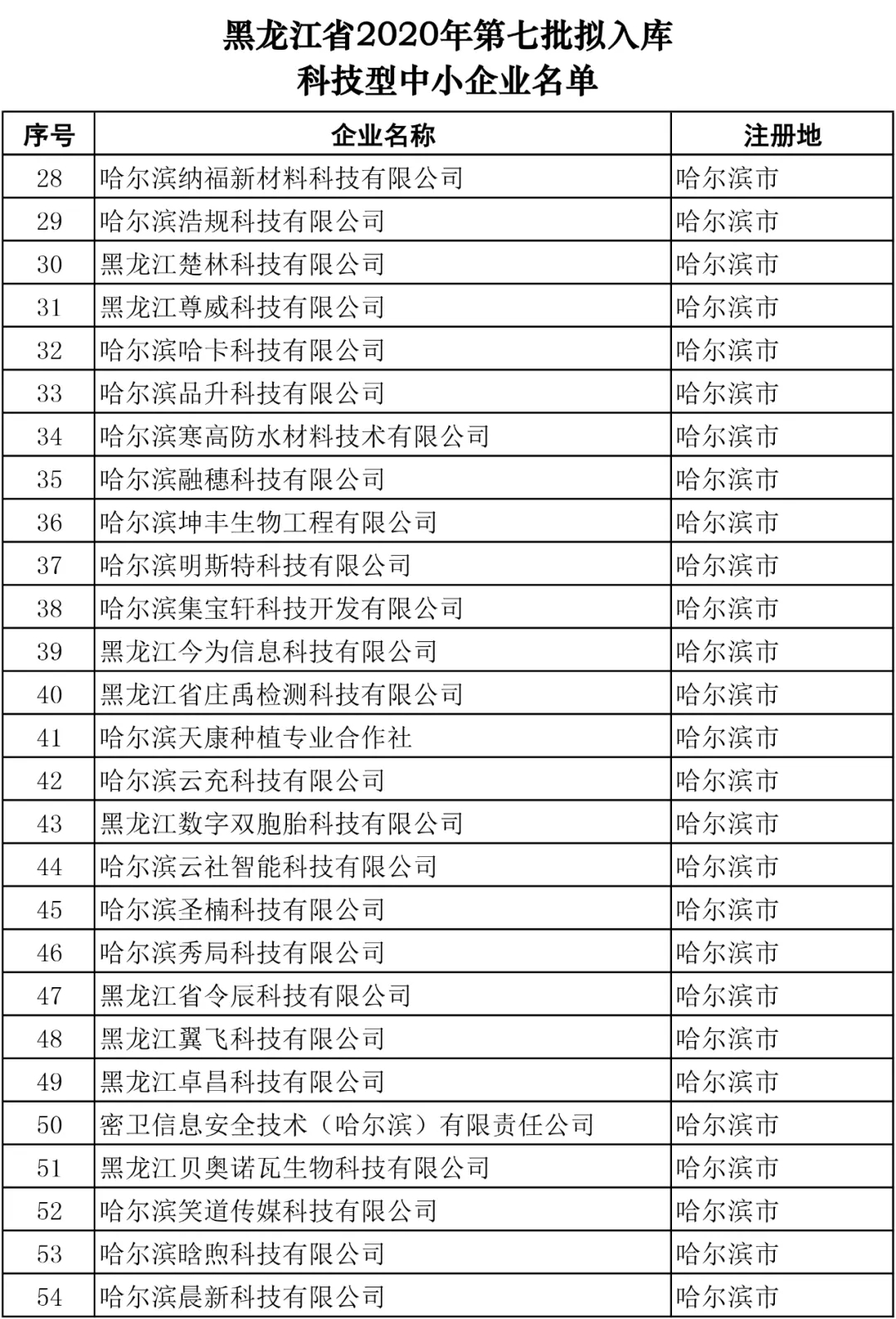 黑龙江省2020年第七批拟入库
科技型中小企业名单

| 序号 | 企业名称 | 注册地 |
|---|---|---|
| 28 | 哈尔滨纳福新材料科技有限公司 | 哈尔滨市 |
| 29 | 哈尔滨浩规科技有限公司 | 哈尔滨市 |
| 30 | 黑龙江楚林科技有限公司 | 哈尔滨市 |
| 31 | 黑龙江尊威科技有限公司 | 哈尔滨市 |
| 32 | 哈尔滨哈卡科技有限公司 | 哈尔滨市 |
| 33 | 哈尔滨品升科技有限公司 | 哈尔滨市 |
| 34 | 哈尔滨寒高防水材料技术有限公司 | 哈尔滨市 |
| 35 | 哈尔滨融穗科技有限公司 | 哈尔滨市 |
| 36 | 哈尔滨坤丰生物工程有限公司 | 哈尔滨市 |
| 37 | 哈尔滨明斯特科技有限公司 | 哈尔滨市 |
| 38 | 哈尔滨集宝轩科技开发有限公司 | 哈尔滨市 |
| 39 | 黑龙江今为信息科技有限公司 | 哈尔滨市 |
| 40 | 黑龙江省庄禹检测科技有限公司 | 哈尔滨市 |
| 41 | 哈尔滨天康种植专业合作社 | 哈尔滨市 |
| 42 | 哈尔滨云充科技有限公司 | 哈尔滨市 |
| 43 | 黑龙江数字双胞胎科技有限公司 | 哈尔滨市 |
| 44 | 哈尔滨云社智能科技有限公司 | 哈尔滨市 |
| 45 | 哈尔滨圣楠科技有限公司 | 哈尔滨市 |
| 46 | 哈尔滨秀局科技有限公司 | 哈尔滨市 |
| 47 | 黑龙江省令辰科技有限公司 | 哈尔滨市 |
| 48 | 黑龙江翼飞科技有限公司 | 哈尔滨市 |
| 49 | 黑龙江卓昌科技有限公司 | 哈尔滨市 |
| 50 | 密卫信息安全技术（哈尔滨）有限责任公司 | 哈尔滨市 |
| 51 | 黑龙江贝奥诺瓦生物科技有限公司 | 哈尔滨市 |
| 52 | 哈尔滨笑道传媒科技有限公司 | 哈尔滨市 |
| 53 | 哈尔滨晗煦科技有限公司 | 哈尔滨市 |
| 54 | 哈尔滨晨新科技有限公司 | 哈尔滨市 |